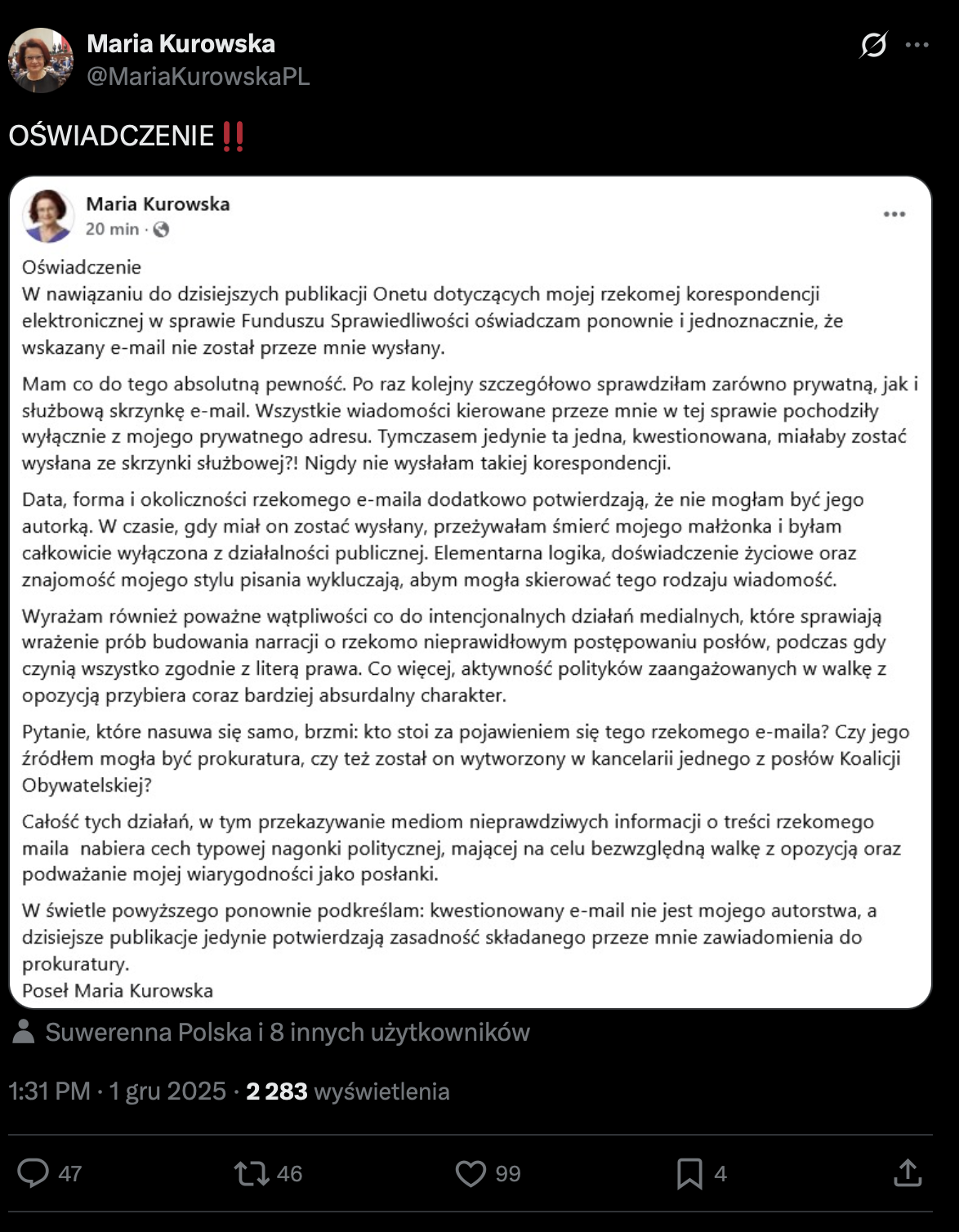 Maria Kurowska
@MariaKurowskaPL

OŚWIADCZENIE‼️

Maria Kurowska
20 min ·

Oświadczenie
W nawiązaniu do dzisiejszych publikacji Onetu dotyczących mojej rzekomej korespondencji elektronicznej w sprawie Funduszu Sprawiedliwości oświadczam ponownie i jednoznacznie, że wskazany e-mail nie został przeze mnie wysłany.

Mam co do tego absolutną pewność. Po raz kolejny szczegółowo sprawdziłam zarówno prywatną, jak i służbową skrzynkę e-mail. Wszystkie wiadomości kierowane przeze mnie w tej sprawie pochodziły wyłącznie z mojego prywatnego adresu. Tymczasem jedynie ta jedna, kwestionowana, miałaby zostać wysłana ze skrzynki służbowej?! Nigdy nie wysłałam takiej korespondencji.

Data, forma i okoliczności rzekomego e-maila dodatkowo potwierdzają, że nie mogłam być jego autorką. W czasie, gdy miał on zostać wysłany, przeżywałam śmierć mojego małżonka i byłam całkowicie wyłączona z działalności publicznej. Elementarna logika, doświadczenie życiowe oraz znajomość mojego stylu pisania wykluczają, abym mogła skierować tego rodzaju wiadomość.

Wyrażam również poważne wątpliwości co do intencjonalnych działań medialnych, które sprawiają wrażenie prób budowania narracji o rzekomo nieprawidłowym postępowaniu posłów, podczas gdy czynią wszystko zgodnie z literą prawa. Co więcej, aktywność polityków zaangażowanych w walkę z opozycją przybiera coraz bardziej absurdalny charakter.

Pytanie, które nasuwa się samo, brzmi: kto stoi za pojawieniem się tego rzekomego e-maila? Czy jego źródłem mogła być prokuratura, czy też został on wytworzony w kancelarii jednego z posłów Koalicji Obywatelskiej?

Całość tych działań, w tym przekazywanie mediom nieprawdziwych informacji o treści rzekomego maila nabiera cech typowej nagonki politycznej, mającej na celu bezwzględną walkę z opozycją oraz podważanie mojej wiarygodności jako posłanki.

W świetle powyższego ponownie podkreślam: kwestionowany e-mail nie jest mojego autorstwa, a dzisiejsze publikacje jedynie potwierdzają zasadność składanego przeze mnie zawiadomienia do prokuratury.
Poseł Maria Kurowska

Suwerenna Polska i 8 innych użytkowników

1:31 PM · 1 gru 2025 · 2 283 wyświetlenia

47 46 99 4